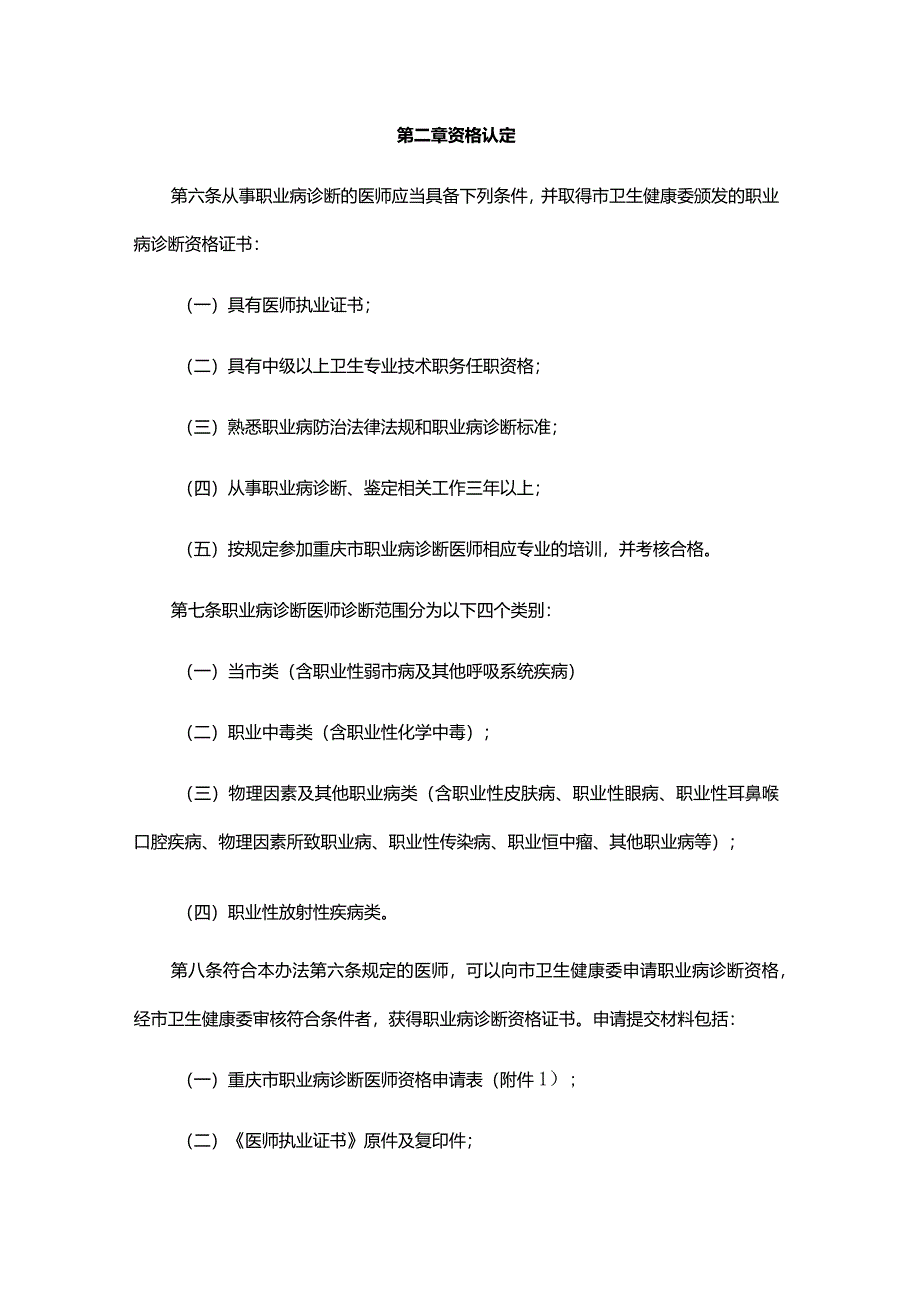 第二章资格认定

第六条从事职业病诊断的医师应当具备下列条件，并取得市卫生健康委颁发的职业病诊断资格证书：

（一）具有医师执业证书；

（二）具有中级以上卫生专业技术职务任职资格；

（三）熟悉职业病防治法律法规和职业病诊断标准；

（四）从事职业病诊断、鉴定相关工作三年以上；

（五）按规定参加重庆市职业病诊断医师相应专业的培训，并考核合格。

第七条职业病诊断医师诊断范围分为以下四个类别：

（一）当市类（含职业性弱市病及其他呼吸系统疾病）

（二）职业中毒类（含职业性化学中毒）；

（三）物理因素及其他职业病类（含职业性皮肤病、职业性眼病、职业性耳鼻喉口腔疾病、物理因素所致职业病、职业性传染病、职业恒中瘤、其他职业病等）；

（四）职业性放射性疾病类。

第八条符合本办法第六条规定的医师，可以向市卫生健康委申请职业病诊断资格，经市卫生健康委审核符合条件者，获得职业病诊断资格证书。申请提交材料包括：

（一）重庆市职业病诊断医师资格申请表（附件1）；

（二）《医师执业证书》原件及复印件；